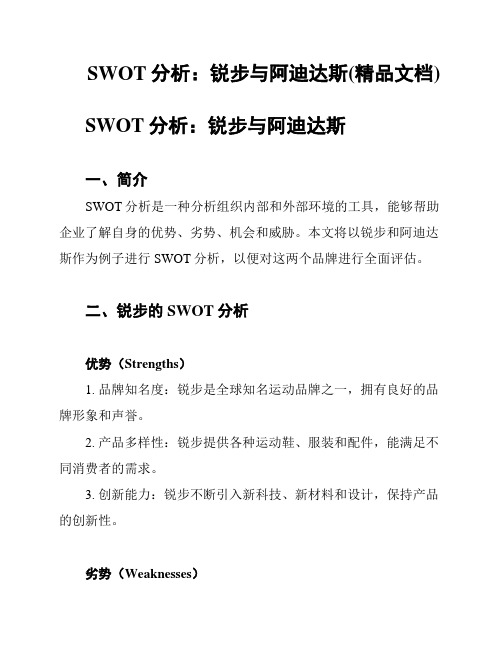 SWOT 分析：锐步与阿迪达斯(精品文档)

SWOT 分析：锐步与阿迪达斯

一、简介

SWOT 分析是一种分析组织内部和外部环境的工具，能够帮助企业了解自身的优势、劣势、机会和威胁。本文将以锐步和阿迪达斯作为例子进行 SWOT 分析，以便对这两个品牌进行全面评估。

二、锐步的 SWOT 分析

优势（Strengths）

1. 品牌知名度：锐步是全球知名运动品牌之一，拥有良好的品牌形象和声誉。

2. 产品多样性：锐步提供各种运动鞋、服装和配件，能满足不同消费者的需求。

3. 创新能力：锐步不断引入新科技、新材料和设计，保持产品的创新性。

劣势（Weaknesses）